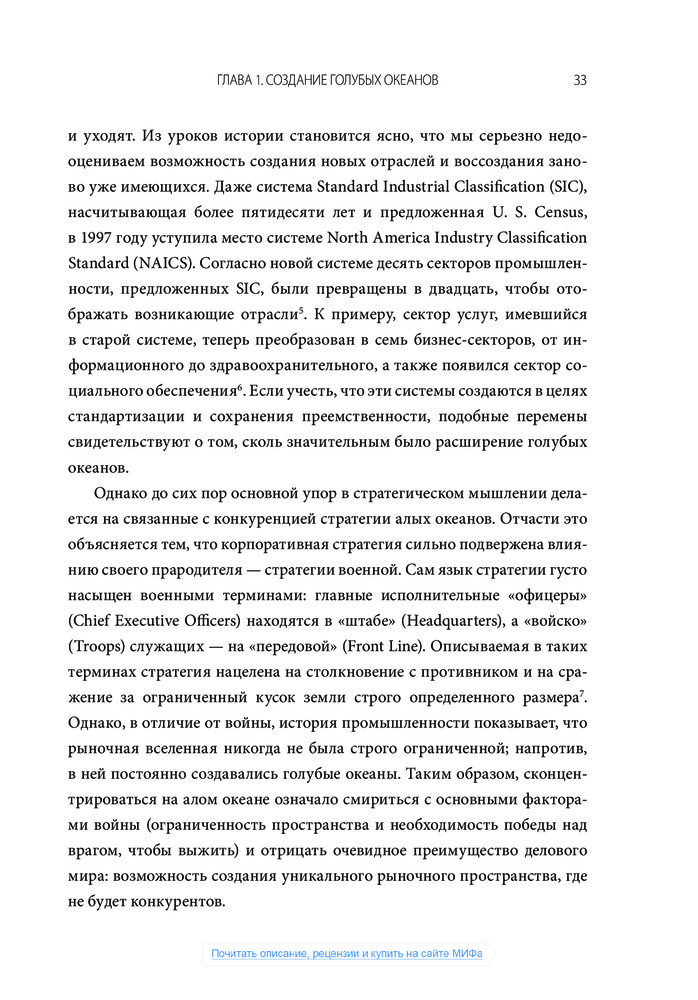 ГЛАВА 1. СОЗДАНИЕ ГОЛУБЫХ ОКЕАНОВ 33

и уходят. Из уроков истории становится ясно, что мы серьезно недооцениваем возможность создания новых отраслей и воссоздания заново уже имеющихся. Даже система Standard Industrial Classification (SIC), насчитывающая более пятидесяти лет и предложенная U. S. Census, в 1997 году уступила место системе North America Industry Classification Standard (NAICS). Согласно новой системе десять секторов промышленности, предложенных SIC, были превращены в двадцать, чтобы отображать возникающие отрасли$^5$. К примеру, сектор услуг, имевшийся в старой системе, теперь преобразован в семь бизнес-секторов, от информационного до здравоохранительного, а также появился сектор социального обеспечения$^6$. Если учесть, что эти системы создаются в целях стандартизации и сохранения преемственности, подобные перемены свидетельствуют о том, сколь значительным было расширение голубых океанов.

Однако до сих пор основной упор в стратегическом мышлении делается на связанные с конкуренцией стратегии алых океанов. Отчасти это объясняется тем, что корпоративная стратегия сильно подвержена влиянию своего прародителя — стратегии военной. Сам язык стратегии густо насыщен военными терминами: главные исполнительные «офицеры» (Chief Executive Officers) находятся в «штабе» (Headquarters), а «войско» (Troops) служащих — на «передовой» (Front Line). Описываемая в таких терминах стратегия нацелена на столкновение с противником и на сражение за ограниченный кусок земли строго определенного размера$^7$. Однако, в отличие от войны, история промышленности показывает, что рыночная вселенная никогда не была строго ограниченной; напротив, в ней постоянно создавались голубые океаны. Таким образом, сконцентрироваться на алом океане означало смириться с основными факторами войны (ограниченность пространства и необходимость победы над врагом, чтобы выжить) и отрицать очевидное преимущество делового мира: возможность создания уникального рыночного пространства, где не будет конкурентов.

Почитать описание, рецензии и купить на сайте МИФа